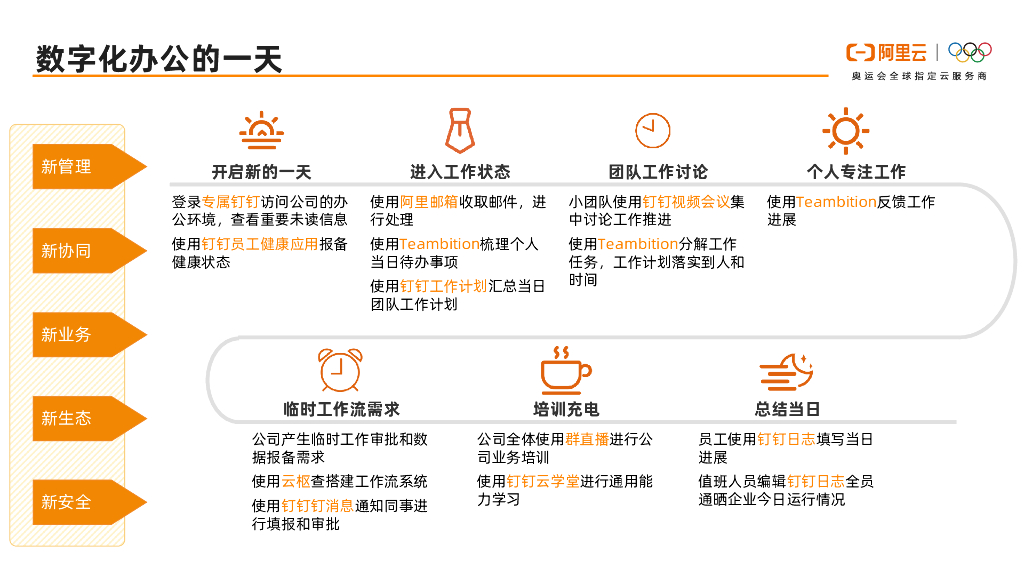 数字化办公的一天

阿里云
奥运会全球指定云服务商

新管理

新协同

新业务

新生态

新安全

开启新的一天

登录专属钉钉访问公司的办公环境，查看重要未读信息

使用钉钉员工健康应用报备健康状态

进入工作状态

使用阿里邮箱收取邮件，进行处理

使用Teambition梳理个人当日待办事项

使用钉钉工作计划汇总当日团队工作计划

团队工作讨论

小团队使用钉钉视频会议集中讨论工作推进

使用Teambition分解工作任务，工作计划落实到人和时间

个人专注工作

使用Teambition反馈工作进展

临时工作流需求

公司产生临时工作审批和数据报备需求

使用云枢查搭建工作流系统

使用钉钉钉消息通知同事进行填报和审批

培训充电

公司全体使用群直播进行公司业务培训

使用钉钉云学堂进行通用能力学习

总结当日

员工使用钉钉日志填写当日进展

值班人员编辑钉钉日志全员通晒企业今日运行情况